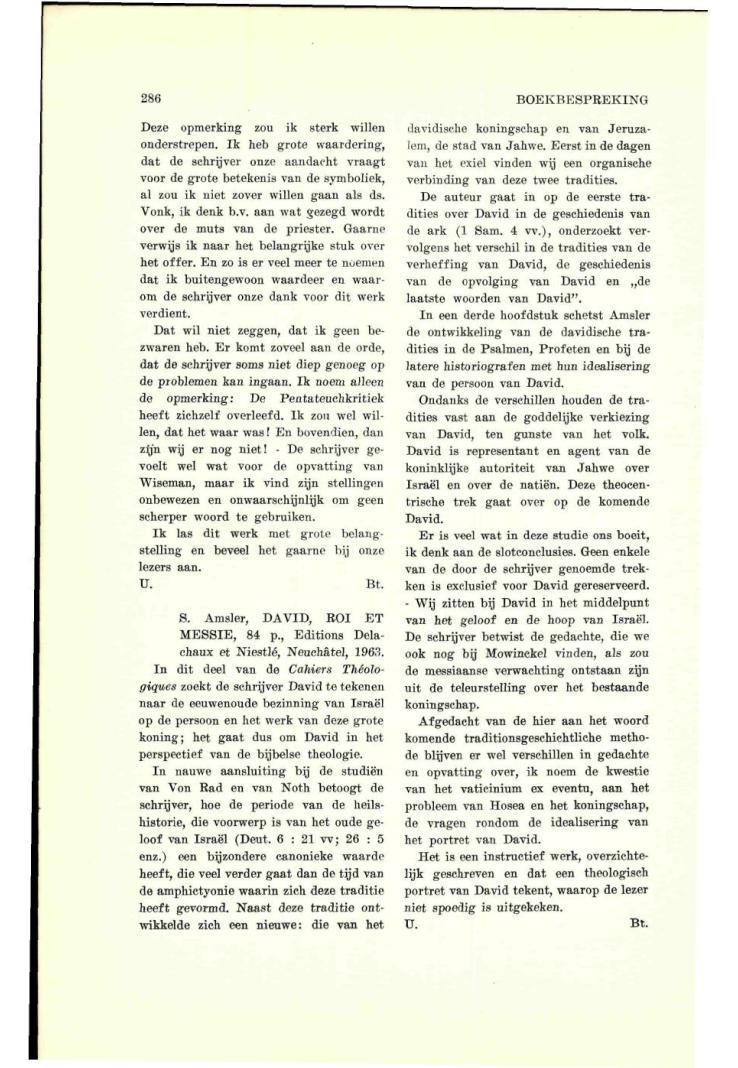 286

BOEKBESPREKING

Deze opmerking zou ik sterk willen onderstrepen. Ik heb grote waardering, dat de schrijver onze aandacht vraagt voor de grote betekenis van de symboliek, al zou ik niet zover willen gaan als ds. Vonk, ik denk b.v. aan wat gezegd wordt over de muts van de priester. Gaarne verwijs ik naar het belangrijke stuk over het offer. En zo is er veel meer te noemen dat ik buitengewoon waardeer en waarom de schrijver onze dank voor dit werk verdient.

Dat wil niet zeggen, dat ik geen bezwaren heb. Er komt zoveel aan de orde, dat de schrijver soms niet diep genoeg op de problemen kan ingaan. Ik noem alleen de opmerking: De Pentateuchkritiek heeft zichzelf overleefd. Ik zou wel willen, dat het waar was! En bovendien, dan zijn wij er nog niet! - De schrijver gevoelt wel wat voor de opvatting van Wiseman, maar ik vind zijn stellingen onbewezen en onwaarschijnlijk om geen scherper woord te gebruiken.

Ik las dit werk met grote belangstelling en beveel het gaarne bij onze lezers aan.

U. Bt.

S. Amsler, DAVID, ROI ET MESSIE, 84 p., Editions Delachaux et Niestlé, Neuchâtel, 1963.

In dit deel van de Cahiers Théologiques zoekt de schrijver David te tekenen naar de eeuwenoude bezinning van Israël op de persoon en het werk van deze grote koning; het gaat dus om David in het perspectief van de bijbelse theologie.

In nauwe aansluiting bij de studiën van Von Rad en van Noth betoogt de schrijver, hoe de periode van de heilshistorie, die voorwerp is van het oude geloof van Israël (Deut. 6 : 21 vv; 26 : 5 enz.) een bijzondere canonieke waarde heeft, die veel verder gaat dan de tijd van de amphictyonie waarin zich deze traditie heeft gevormd. Naast deze traditie ontwikkelde zich een nieuwe: die van het davidische koningschap en van Jeruzalem, de stad van Jahwe. Eerst in de dagen van het exiel vinden wij een organische verbinding van deze twee tradities.

De auteur gaat in op de eerste tradities over David in de geschiedenis van de ark (1 Sam. 4 vv.), onderzoekt vervolgens het verschil in de tradities van de verheffing van David, de geschiedenis van de opvolging van David en „de laatste woorden van David".

In een derde hoofdstuk schetst Amsler de ontwikkeling van de davidische tradities in de Psalmen, Profeten en bij de latere historiografen met hun idealisering van de persoon van David.

Ondanks de verschillen houden de tradities vast aan de goddelijke verkiezing van David, ten gunste van het volk. David is representant en agent van de koninklijke autoriteit van Jahwe over Israël en over de natiën. Deze theocentrische trek gaat over op de komende David.

Er is veel wat in deze studie ons boeit, ik denk aan de slotconclusies. Geen enkele van de door de schrijver genoemde trekken is exclusief voor David gereserveerd. - Wij zitten bij David in het middelpunt van het geloof en de hoop van Israël. De schrijver betwist de gedachte, die we ook nog bij Mowinckel vinden, als zou de messiaanse verwachting ontstaan zijn uit de teleurstelling over het bestaande koningschap.

Afgedacht van de hier aan het woord komende traditionsgeschichtliche methode blijven er wel verschillen in gedachte en opvatting over, ik noem de kwestie van het vaticinium ex eventu, aan het probleem van Hosea en het koningschap, de vragen rondom de idealisering van het portret van David.

Het is een instructief werk, overzichtelijk geschreven en dat een theologisch portret van David tekent, waarop de lezer niet spoedig is uitgekeken.

U. Bt.